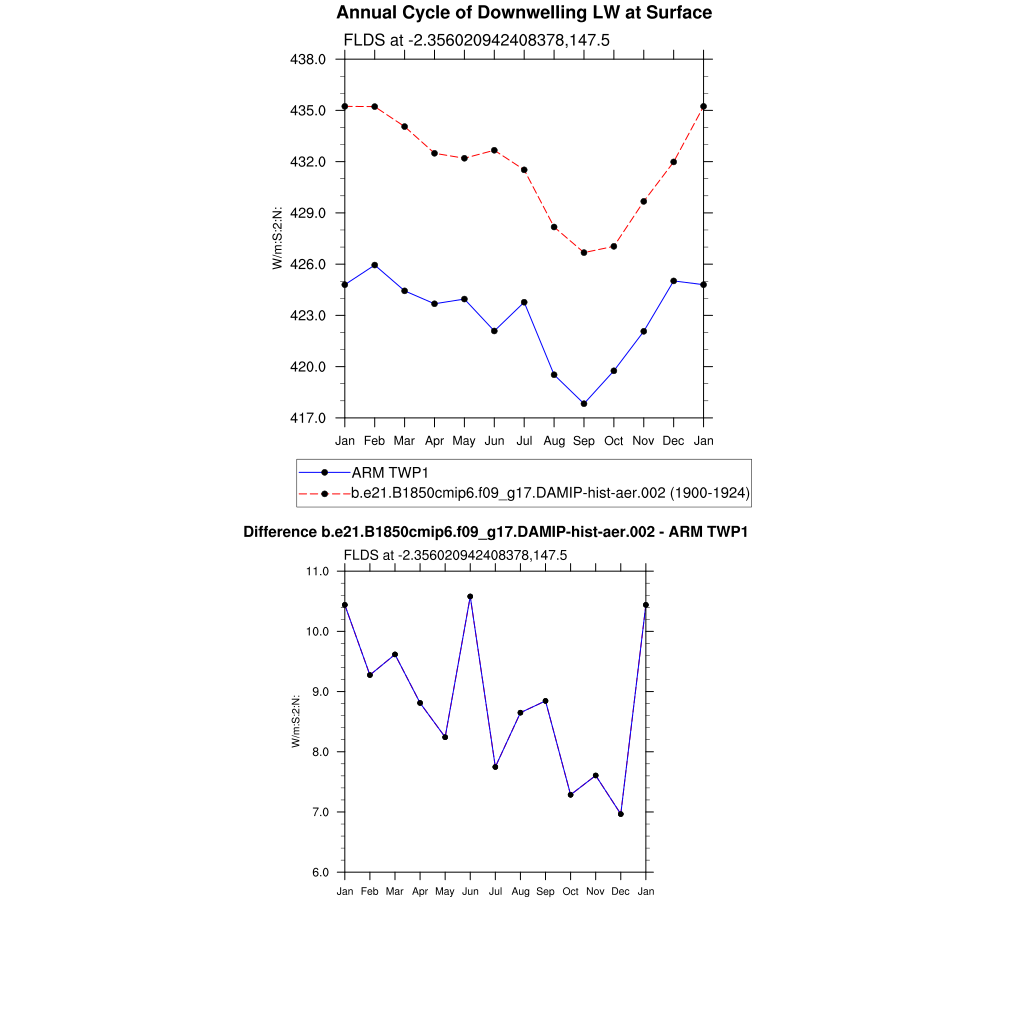 Annual Cycle of Downwelling LW at Surface

FLDS at -2.356020942408378,147.5

438.0
435.0
432.0
429.0
426.0
423.0
420.0
417.0

W/m:S:2:N:

Jan Feb Mar Apr May Jun Jul Aug Sep Oct Nov Dec Jan

ARM TWP1
b.e21.B1850cmip6.f09_g17.DAMIP-hist-aer.002 (1900-1924)

Difference b.e21.B1850cmip6.f09_g17.DAMIP-hist-aer.002 - ARM TWP1

FLDS at -2.356020942408378,147.5

11.0
10.0
9.0
8.0
7.0
6.0

W/m:S:2:N:

Jan Feb Mar Apr May Jun Jul Aug Sep Oct Nov Dec Jan